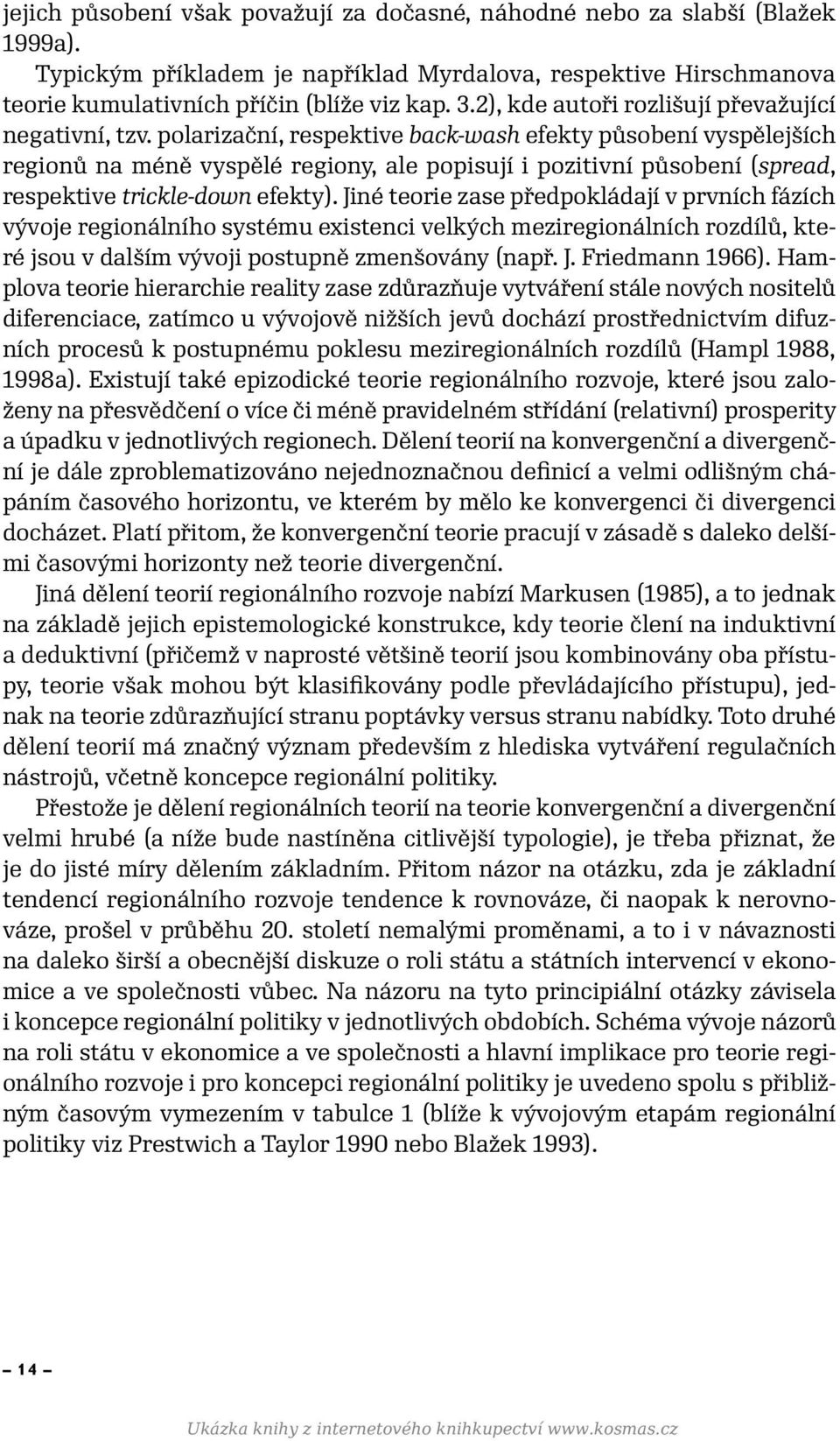 jejich působení však považují za dočasné, náhodné nebo za slabší (Blažek 1999a).

Typickým příkladem je například Myrdalova, respektive Hirschmanova teorie kumulativních příčin (blíže viz kap. 3.2), kde autoři rozlišují převažující negativní, tzv. polarizační, respektive back-wash efekty působení vyspělejších regionů na méně vyspělé regiony, ale popisují i pozitivní působení (spread, respektive trickle-down efekty). Jiné teorie zase předpokládají v prvních fázích vývoje regionálního systému existenci velkých meziregionálních rozdílů, které jsou v dalším vývoji postupně zmenšovány (např. J. Friedmann 1966). Hamplova teorie hierarchie reality zase zdůrazňuje vytváření stále nových nositelů diferenciace, zatímco u vývojově nižších jevů dochází prostřednictvím difuzních procesů k postupnému poklesu meziregionálních rozdílů (Hampl 1988, 1998a). Existují také epizodické teorie regionálního rozvoje, které jsou založeny na přesvědčení o více či méně pravidelném střídání (relativní) prosperity a úpadku v jednotlivých regionech. Dělení teorií na konvergenční a divergenční je dále zproblematizováno nejednoznačnou definicí a velmi odlišným chápáním časového horizontu, ve kterém by mělo ke konvergenci či divergenci docházet. Platí přitom, že konvergenční teorie pracují v zásadě s daleko delšími časovými horizonty než teorie divergenční.

Jiná dělení teorií regionálního rozvoje nabízí Markusen (1985), a to jednak na základě jejich epistemologické konstrukce, kdy teorie člení na induktivní a deduktivní (přičemž v naprosté většině teorií jsou kombinovány oba přístupy, teorie však mohou být klasifikovány podle převládajícího přístupu), jednak na teorie zdůrazňující stranu poptávky versus stranu nabídky. Toto druhé dělení teorií má značný význam především z hlediska vytváření regulačních nástrojů, včetně koncepce regionální politiky.

Přestože je dělení regionálních teorií na teorie konvergenční a divergenční velmi hrubé (a níže bude nastíněna citlivější typologie), je třeba přiznat, že je do jisté míry dělením základním. Přitom názor na otázku, zda je základní tendencí regionálního rozvoje tendence k rovnováze, či naopak k nerovnováze, prošel v průběhu 20. století nemalými proměnami, a to i v návaznosti na daleko širší a obecnější diskuze o roli státu a státních intervencí v ekonomice a ve společnosti vůbec. Na názoru na tyto principiální otázky závisela i koncepce regionální politiky v jednotlivých obdobích. Schéma vývoje názorů na roli státu v ekonomice a ve společnosti a hlavní implikace pro teorie regionálního rozvoje i pro koncepci regionální politiky je uvedeno spolu s přibližným časovým vymezením v tabulce 1 (blíže k vývojovým etapám regionální politiky viz Prestwich a Taylor 1990 nebo Blažek 1993).

– 14 –

Ukázka knihy z internetového knihkupectví www.kosmas.cz